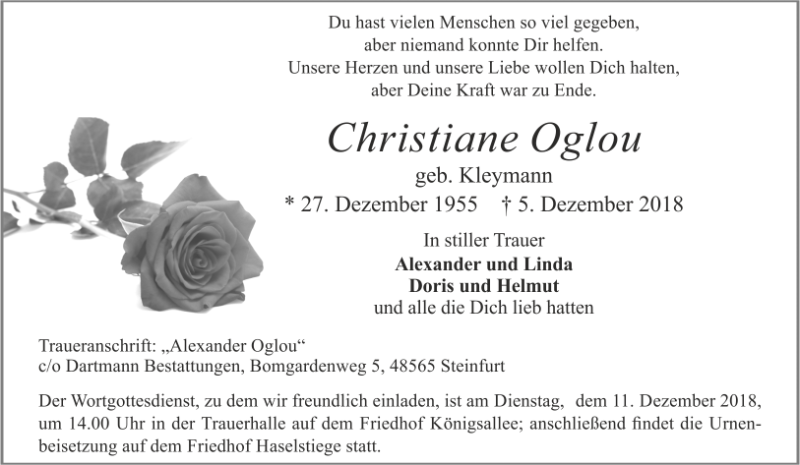 Du hast vielen Menschen so viel gegeben,
aber niemand konnte Dir helfen.
Unsere Herzen und unsere Liebe wollen Dich halten,
aber Deine Kraft war zu Ende.

Christiane Oglou

geb. Kleymann

* 27. Dezember 1955 † 5. Dezember 2018

In stiller Trauer

Alexander und Linda
Doris und Helmut
und alle die Dich lieb hatten

Traueranschrift: „Alexander Oglou“
c/o Dartmann Bestattungen, Bomgardenweg 5, 48565 Steinfurt

Der Wortgottesdienst, zu dem wir freundlich einladen, ist am Dienstag, dem 11. Dezember 2018, um 14.00 Uhr in der Trauerhalle auf dem Friedhof Königsallee; anschließend findet die Urnenbeisetzung auf dem Friedhof Haselstiege statt.